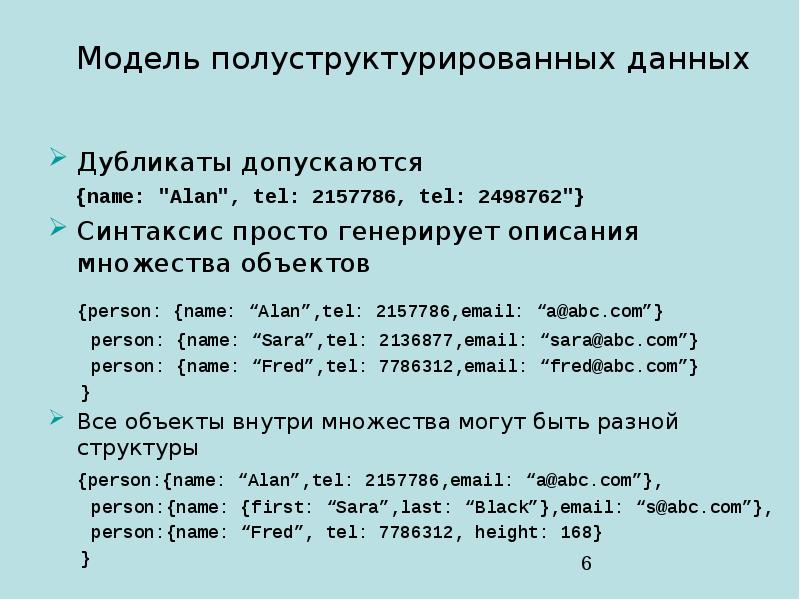 Модель полуструктурированных данных

Дубликаты допускаются
{name: "Alan", tel: 2157786, tel: 2498762"}

Синтаксис просто генерирует описания множества объектов

{person: {name: “Alan”,tel: 2157786,email: “a@abc.com”}
person: {name: “Sara”,tel: 2136877,email: “sara@abc.com”}
person: {name: “Fred”,tel: 7786312,email: “fred@abc.com”}
}

Все объекты внутри множества могут быть разной структуры

{person:{name: “Alan”,tel: 2157786,email: “a@abc.com”},
person:{name: {first: “Sara”,last: “Black”},email: “s@abc.com”},
person:{name: “Fred”, tel: 7786312, height: 168}
}

6